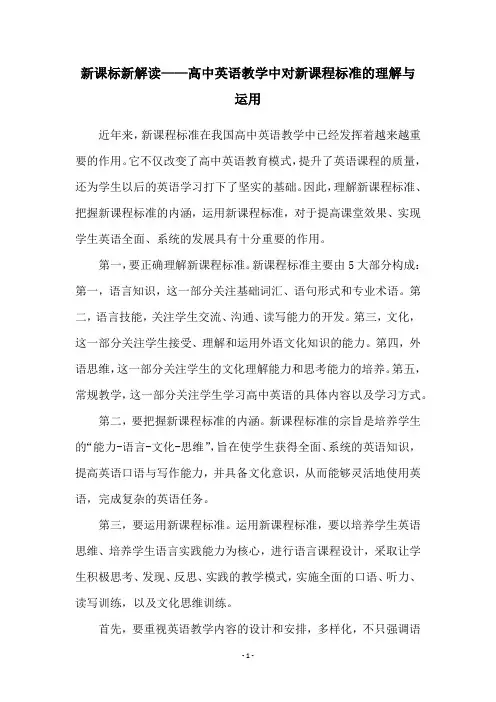 新课标新解读——高中英语教学中对新课程标准的理解与运用

近年来，新课程标准在我国高中英语教学中已经发挥着越来越重要的作用。它不仅改变了高中英语教育模式，提升了英语课程的质量，还为学生以后的英语学习打下了坚实的基础。因此，理解新课程标准、把握新课程标准的内涵，运用新课程标准，对于提高课堂效果、实现学生英语全面、系统的发展具有十分重要的作用。

第一，要正确理解新课程标准。新课程标准主要由5大部分构成：第一，语言知识，这一部分关注基础词汇、语句形式和专业术语。第二，语言技能，关注学生交流、沟通、读写能力的开发。第三，文化，这一部分关注学生接受、理解和运用外语文化知识的能力。第四，外语思维，这一部分关注学生的文化理解能力和思考能力的培养。第五，常规教学，这一部分关注学生学习高中英语的具体内容以及学习方式。

第二，要把握新课程标准的内涵。新课程标准的宗旨是培养学生的“能力-语言-文化-思维”，旨在使学生获得全面、系统的英语知识，提高英语口语与写作能力，并具备文化意识，从而能够灵活地使用英语，完成复杂的英语任务。

第三，要运用新课程标准。运用新课程标准，要以培养学生英语思维、培养学生语言实践能力为核心，进行语言课程设计，采取让学生积极思考、发现、反思、实践的教学模式，实施全面的口语、听力、读写训练，以及文化思维训练。

首先，要重视英语教学内容的设计和安排，多样化，不只强调语

- 1 -